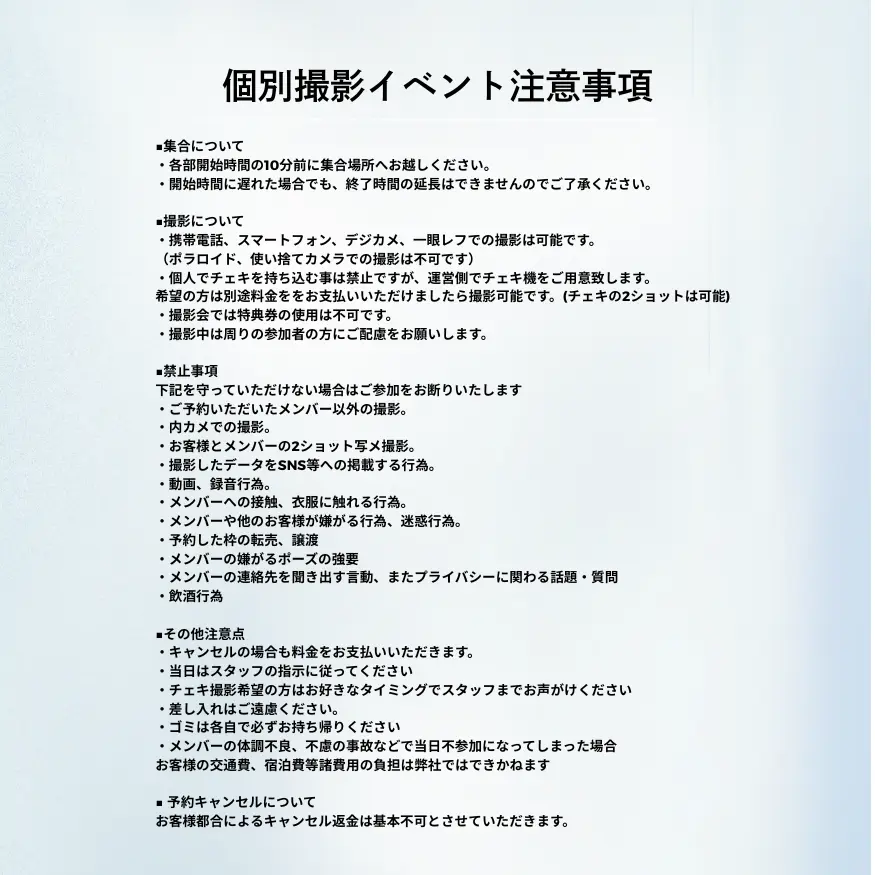 個別撮影イベント注意事項

■集合について
・各部開始時間の10分前に集合場所へお越しください。
・開始時間に遅れた場合でも、終了時間の延長はできませんのでご了承ください。

■撮影について
・携帯電話、スマートフォン、デジカメ、一眼レフでの撮影は可能です。
（ポラロイド、使い捨てカメラでの撮影は不可です）
・個人でチェキを持ち込む事は禁止ですが、運営側でチェキ機をご用意致します。
希望の方は別途料金ををお支払いいただけましたら撮影可能です。(チェキの2ショットは可能)
・撮影会では特典券の使用は不可です。
・撮影中は周りの参加者の方にご配慮をお願いします。

■禁止事項
下記を守っていただけない場合はご参加をお断りいたします
・ご予約いただいたメンバー以外の撮影。
・内カメでの撮影。
・お客様とメンバーの2ショット写メ撮影。
・撮影したデータをSNS等への掲載する行為。
・動画、録音行為。
・メンバーへの接触、衣服に触れる行為。
・メンバーや他のお客様が嫌がる行為、迷惑行為。
・予約した枠の転売、譲渡
・メンバーの嫌がるポーズの強要
・メンバーの連絡先を聞き出す言動、またプライバシーに関わる話題・質問
・飲酒行為

■その他注意点
・キャンセルの場合も料金をお支払いいただきます。
・当日はスタッフの指示に従ってください
・チェキ撮影希望の方はお好きなタイミングでスタッフまでお声がけください
・差し入れはご遠慮ください。
・ゴミは各自で必ずお持ち帰りください
・メンバーの体調不良、不慮の事故などで当日不参加になってしまった場合
お客様の交通費、宿泊費等諸費用の負担は弊社ではできかねます

■ 予約キャンセルについて
お客様都合によるキャンセル返金は基本不可とさせていただきます。